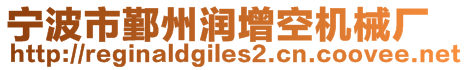 宁波市鄞州润增空机械厂
http://reginaldgiles2.cn.coovee.net